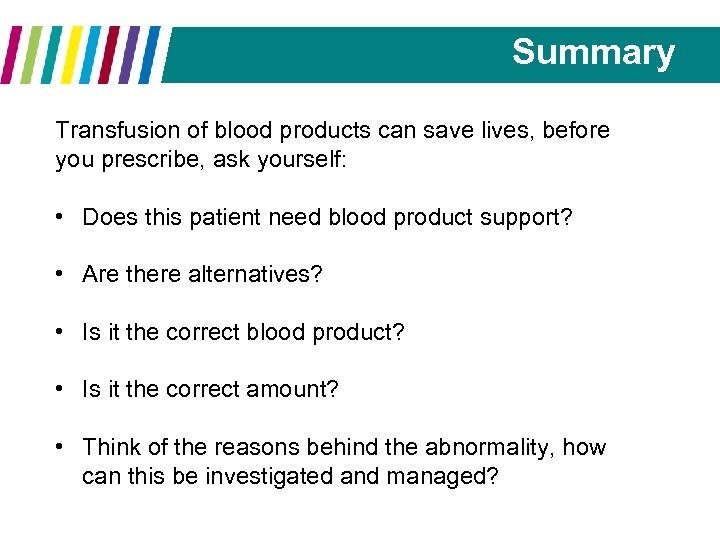 Summary

Transfusion of blood products can save lives, before you prescribe, ask yourself:

• Does this patient need blood product support?

• Are there alternatives?

• Is it the correct blood product?

• Is it the correct amount?

• Think of the reasons behind the abnormality, how can this be investigated and managed?